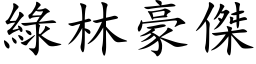 綠林豪傑